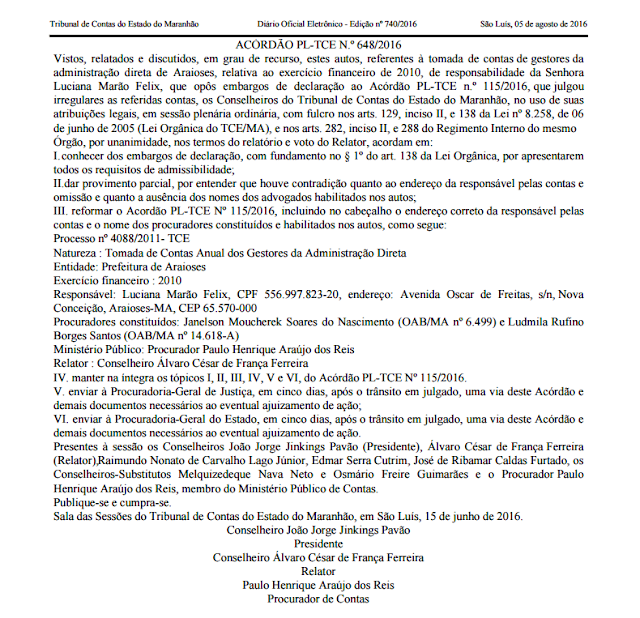 Tribunal de Contas do Estado do Maranhão Diário Oficial Eletrônico - Edição nº 740/2016 São Luís, 05 de agosto de 2016

ACÓRDÃO PL-TCE N.º 648/2016

Vistos, relatados e discutidos, em grau de recurso, estes autos, referentes à tomada de contas de gestores da administração direta de Araioses, relativa ao exercício financeiro de 2010, de responsabilidade da Senhora Luciana Marão Felix, que opôs embargos de declaração ao Acórdão PL-TCE n.º 115/2016, que julgou irregulares as referidas contas, os Conselheiros do Tribunal de Contas do Estado do Maranhão, no uso de suas atribuições legais, em sessão plenária ordinária, com fulcro nos arts. 129, inciso II, e 138 da Lei nº 8.258, de 06 de junho de 2005 (Lei Orgânica do TCE/MA), e nos arts. 282, inciso II, e 288 do Regimento Interno do mesmo Órgão, por unanimidade, nos termos do relatório e voto do Relator, acordam em:

I.conhecer dos embargos de declaração, com fundamento no § 1º do art. 138 da Lei Orgânica, por apresentarem todos os requisitos de admissibilidade;

II.dar provimento parcial, por entender que houve contradição quanto ao endereço da responsável pelas contas e omissão e quanto a ausência dos nomes dos advogados habilitados nos autos;

III. reformar o Acórdão PL-TCE Nº 115/2016, incluindo no cabeçalho o endereço correto da responsável pelas contas e o nome dos procuradores constituídos e habilitados nos autos, como segue:

Processo nº 4088/2011- TCE

Natureza : Tomada de Contas Anual dos Gestores da Administração Direta

Entidade: Prefeitura de Araioses

Exercício financeiro : 2010

Responsável: Luciana Marão Felix, CPF 556.997.823-20, endereço: Avenida Oscar de Freitas, s/n, Nova Conceição, Araioses-MA, CEP 65.570-000

Procuradores constituídos: Janelson Moucherek Soares do Nascimento (OAB/MA nº 6.499) e Ludmila Rufino Borges Santos (OAB/MA nº 14.618-A)

Ministério Público: Procurador Paulo Henrique Araújo dos Reis

Relator : Conselheiro Álvaro César de França Ferreira

IV. manter na íntegra os tópicos I, II, III, IV, V e VI, do Acórdão PL-TCE Nº 115/2016.

V. enviar à Procuradoria-Geral de Justiça, em cinco dias, após o trânsito em julgado, uma via deste Acórdão e demais documentos necessários ao eventual ajuizamento de ação;

VI. enviar à Procuradoria-Geral do Estado, em cinco dias, após o trânsito em julgado, uma via deste Acórdão e demais documentos necessários ao eventual ajuizamento de ação.

Presentes à sessão os Conselheiros João Jorge Jinkings Pavão (Presidente), Álvaro César de França Ferreira (Relator),Raimundo Nonato de Carvalho Lago Júnior, Edmar Serra Cutrim, José de Ribamar Caldas Furtado, os Conselheiros-Substitutos Melquizedeque Nava Neto e Osmário Freire Guimarães e o Procurador Paulo Henrique Araújo dos Reis, membro do Ministério Público de Contas.

Publique-se e cumpra-se.

Sala das Sessões do Tribunal de Contas do Estado do Maranhão, em São Luís, 15 de junho de 2016.

Conselheiro João Jorge Jinkings Pavão
Presidente
Conselheiro Álvaro César de França Ferreira
Relator
Paulo Henrique Araújo dos Reis
Procurador de Contas